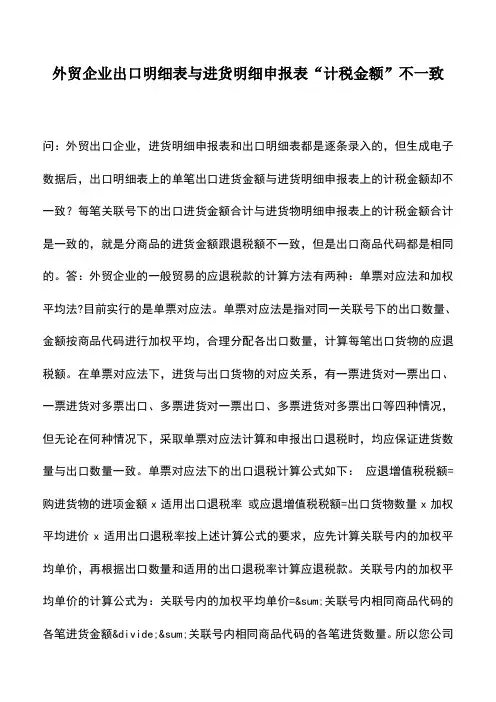 外贸企业出口明细表与进货明细申报表“计税金额”不一致

问：外贸出口企业，进货明细申报表和出口明细表都是逐条录入的，但生成电子数据后，出口明细表上的单笔出口进货金额与进货明细申报表上的计税金额却不一致？每笔关联号下的出口进货金额合计与进货物明细申报表上的计税金额合计是一致的，就是分商品的进货金额跟退税额不一致，但是出口商品代码都是相同的。答：外贸企业的一般贸易的应退税款的计算方法有两种：单票对应法和加权平均法?目前实行的是单票对应法。单票对应法是指对同一关联号下的出口数量、金额按商品代码进行加权平均，合理分配各出口数量，计算每笔出口货物的应退税额。在单票对应法下，进货与出口货物的对应关系，有一票进货对一票出口、一票进货对多票出口、多票进货对一票出口、多票进货对多票出口等四种情况，但无论在何种情况下，采取单票对应法计算和申报出口退税时，均应保证进货数量与出口数量一致。单票对应法下的出口退税计算公式如下： 应退增值税税额=购进货物的进项金额 x 适用出口退税率 或应退增值税税额=出口货物数量 x 加权平均进价 x 适用出口退税率按上述计算公式的要求，应先计算关联号内的加权平均单价，再根据出口数量和适用的出口退税率计算应退税款。关联号内的加权平均单价的计算公式为：关联号内的加权平均单价=&sum;关联号内相同商品代码的各笔进货金额&divide;&sum;关联号内相同商品代码的各笔进货数量。所以您公司